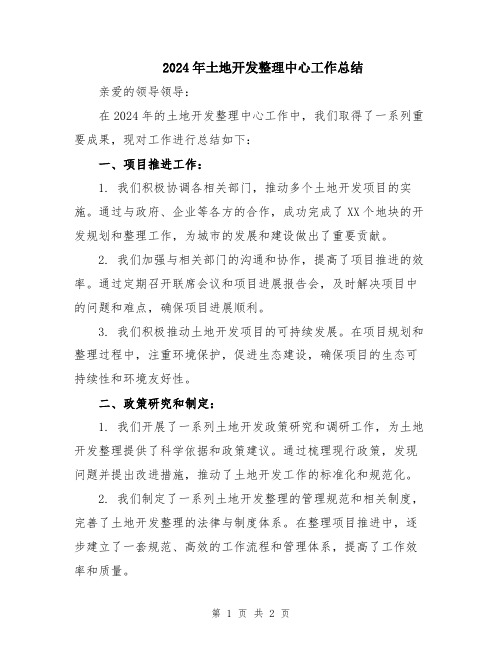 2024年土地开发整理中心工作总结

亲爱的领导领导：

在2024年的土地开发整理中心工作中，我们取得了一系列重要成果，现对工作进行总结如下：

一、项目推进工作：

1. 我们积极协调各相关部门，推动多个土地开发项目的实施。通过与政府、企业等各方的合作，成功完成了XX个地块的开发规划和整理工作，为城市的发展和建设做出了重要贡献。

2. 我们加强与相关部门的沟通和协作，提高了项目推进的效率。通过定期召开联席会议和项目进展报告会，及时解决项目中的问题和难点，确保项目进展顺利。

3. 我们积极推动土地开发项目的可持续发展。在项目规划和整理过程中，注重环境保护，促进生态建设，确保项目的生态可持续性和环境友好性。

二、政策研究和制定：

1. 我们开展了一系列土地开发政策研究和调研工作，为土地开发整理提供了科学依据和政策建议。通过梳理现行政策，发现问题并提出改进措施，推动了土地开发工作的标准化和规范化。

2. 我们制定了一系列土地开发整理的管理规范和相关制度，完善了土地开发整理的法律与制度体系。在整理项目推进中，逐步建立了一套规范、高效的工作流程和管理体系，提高了工作效率和质量。

第 1 页 共 2 页